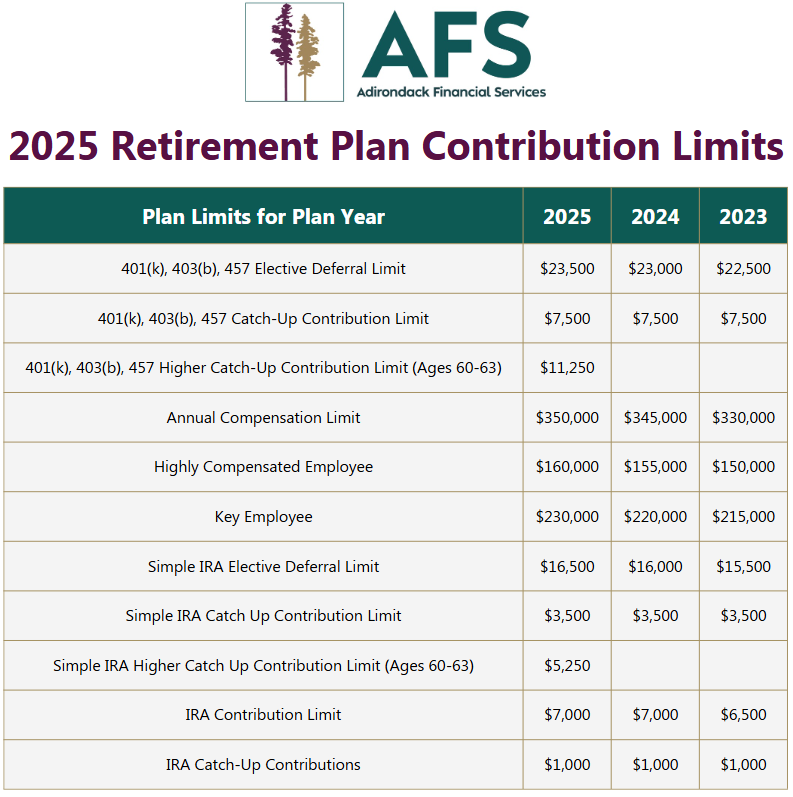 AFS
Adirondack Financial Services

2025 Retirement Plan Contribution Limits

| Plan Limits for Plan Year | 2025 | 2024 | 2023 |
|---|---|---|---|
| 401(k), 403(b), 457 Elective Deferral Limit | \$23,500 | \$23,000 | \$22,500 |
| 401(k), 403(b), 457 Catch-Up Contribution Limit | \$7,500 | \$7,500 | \$7,500 |
| 401(k), 403(b), 457 Higher Catch-Up Contribution Limit (Ages 60-63) | \$11,250 | | |
| Annual Compensation Limit | \$350,000 | \$345,000 | \$330,000 |
| Highly Compensated Employee | \$160,000 | \$155,000 | \$150,000 |
| Key Employee | \$230,000 | \$220,000 | \$215,000 |
| Simple IRA Elective Deferral Limit | \$16,500 | \$16,000 | \$15,500 |
| Simple IRA Catch Up Contribution Limit | \$3,500 | \$3,500 | \$3,500 |
| Simple IRA Higher Catch Up Contribution Limit (Ages 60-63) | \$5,250 | | |
| IRA Contribution Limit | \$7,000 | \$7,000 | \$6,500 |
| IRA Catch-Up Contributions | \$1,000 | \$1,000 | \$1,000 |